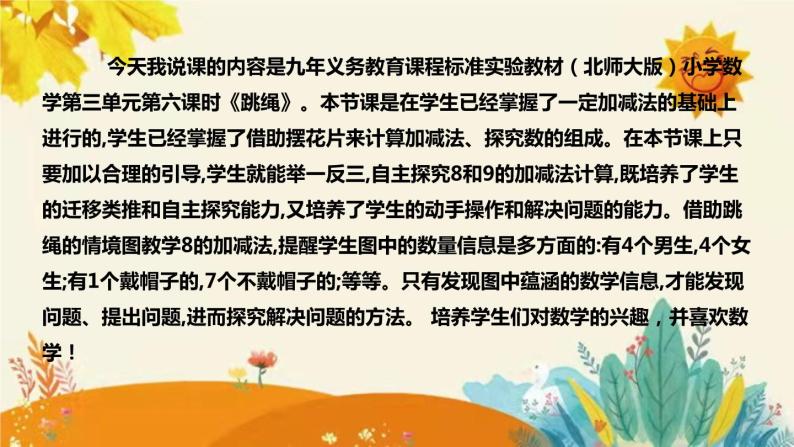 今天我说课的内容是九年义务教育课程标准实验教材（北师大版）小学数学第三单元第六课时《跳绳》。本节课是在学生已经掌握了一定加减法的基础上进行的,学生已经掌握了借助摆花片来计算加减法、探究数的组成。在本节课上只要加以合理的引导,学生就能举一反三,自主探究8和9的加减法计算,既培养了学生的迁移类推和自主探究能力,又培养了学生的动手操作和解决问题的能力。借助跳绳的情境图教学8的加减法,提醒学生图中的数量信息是多方面的:有4个男生,4个女生;有1个戴帽子的,7个不戴帽子的;等等。只有发现图中蕴涵的数学信息,才能发现问题、提出问题,进而探究解决问题的方法。 培养学生们对数学的兴趣，并喜欢数学！